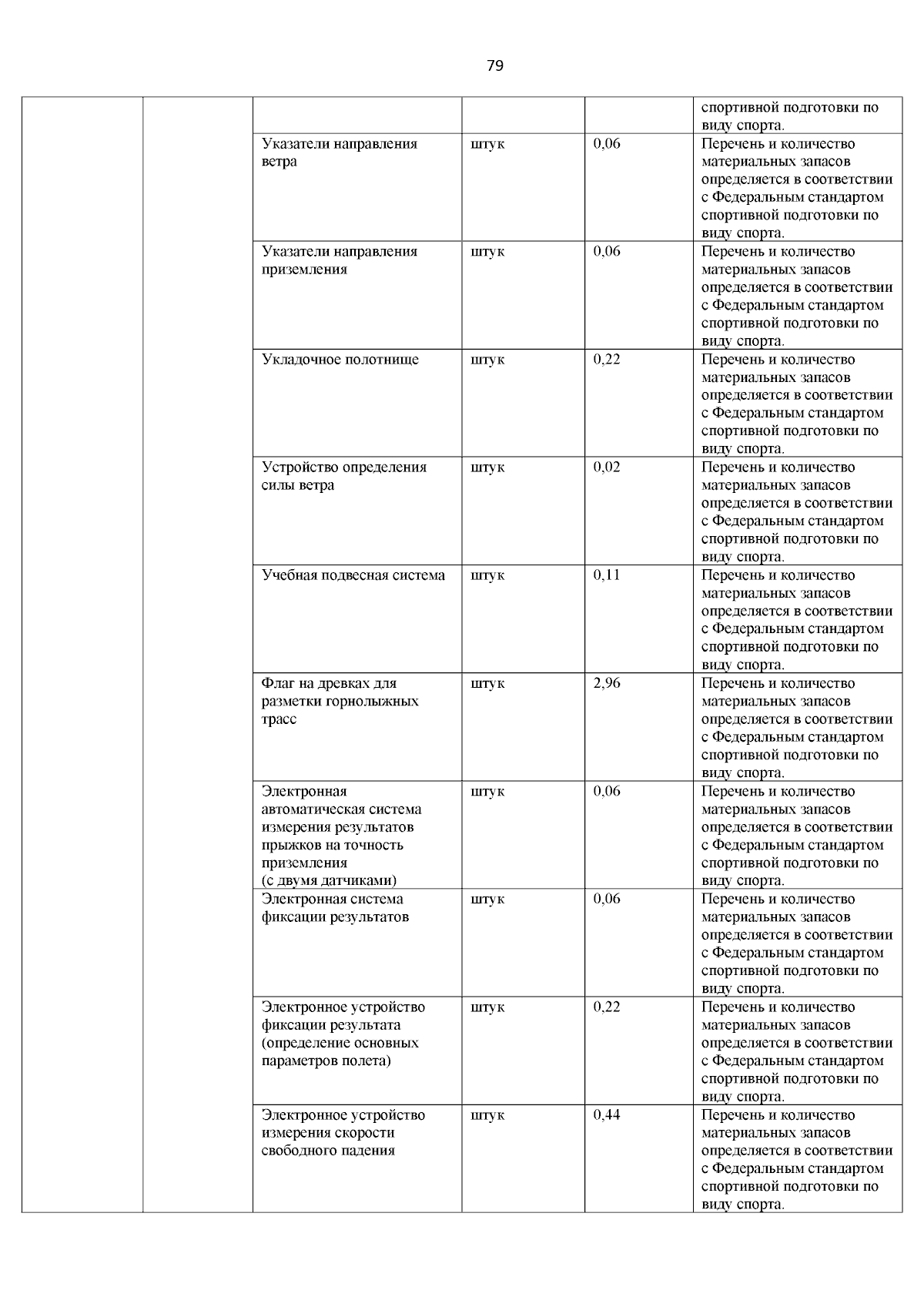 79

| | | | | | |
|---|---|---|---|---|---|
| | | | | | спортивной подготовки по виду спорта. |
| | | Указатели направления ветра | штук | 0,06 | Перечень и количество материальных запасов определяется в соответствии с Федеральным стандартом спортивной подготовки по виду спорта. |
| | | Указатели направления приземления | штук | 0,06 | Перечень и количество материальных запасов определяется в соответствии с Федеральным стандартом спортивной подготовки по виду спорта. |
| | | Укладочное полотнище | штук | 0,22 | Перечень и количество материальных запасов определяется в соответствии с Федеральным стандартом спортивной подготовки по виду спорта. |
| | | Устройство определения силы ветра | штук | 0,02 | Перечень и количество материальных запасов определяется в соответствии с Федеральным стандартом спортивной подготовки по виду спорта. |
| | | Учебная подвесная система | штук | 0,11 | Перечень и количество материальных запасов определяется в соответствии с Федеральным стандартом спортивной подготовки по виду спорта. |
| | | Флаг на древках для разметки горнолыжных трасс | штук | 2,96 | Перечень и количество материальных запасов определяется в соответствии с Федеральным стандартом спортивной подготовки по виду спорта. |
| | | Электронная автоматическая система измерения результатов прыжков на точность приземления (с двумя датчиками) | штук | 0,06 | Перечень и количество материальных запасов определяется в соответствии с Федеральным стандартом спортивной подготовки по виду спорта. |
| | | Электронная система фиксации результатов | штук | 0,06 | Перечень и количество материальных запасов определяется в соответствии с Федеральным стандартом спортивной подготовки по виду спорта. |
| | | Электронное устройство фиксации результата (определение основных параметров полета) | штук | 0,22 | Перечень и количество материальных запасов определяется в соответствии с Федеральным стандартом спортивной подготовки по виду спорта. |
| | | Электронное устройство измерения скорости свободного падения | штук | 0,44 | Перечень и количество материальных запасов определяется в соответствии с Федеральным стандартом спортивной подготовки по виду спорта. |